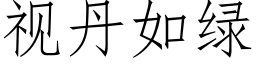 视丹如绿